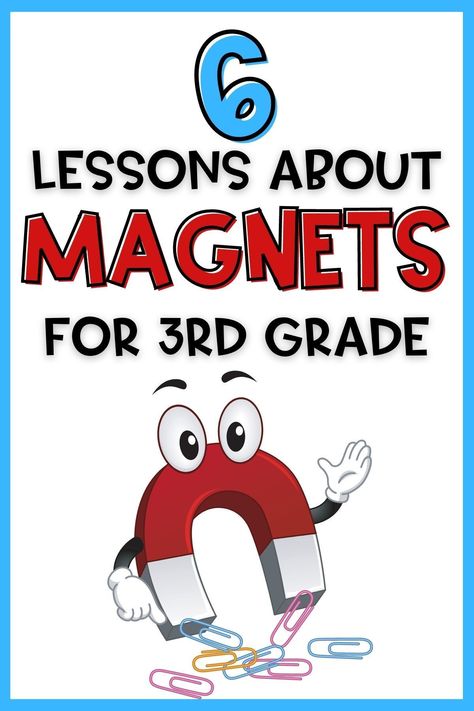 6
LESSONS ABOUT
MAGNETS
FOR 3RD GRADE